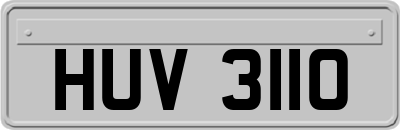 HUV 3110